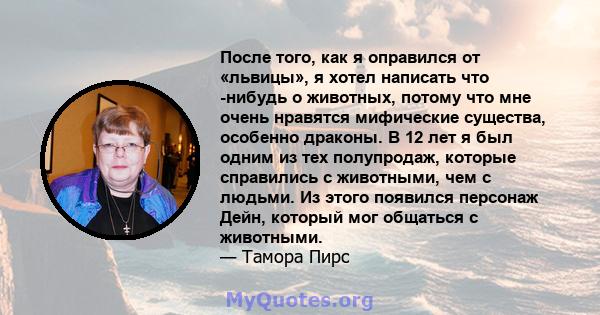 После того, как я оправился от «львицы», я хотел написать что -нибудь о животных, потому что мне очень нравятся мифические существа, особенно драконы. В 12 лет я был одним из тех полупродаж, которые справились с животными, чем с людьми. Из этого появился персонаж Дейн, который мог общаться с животными.
— Тамора Пирс

MyQuotes.org